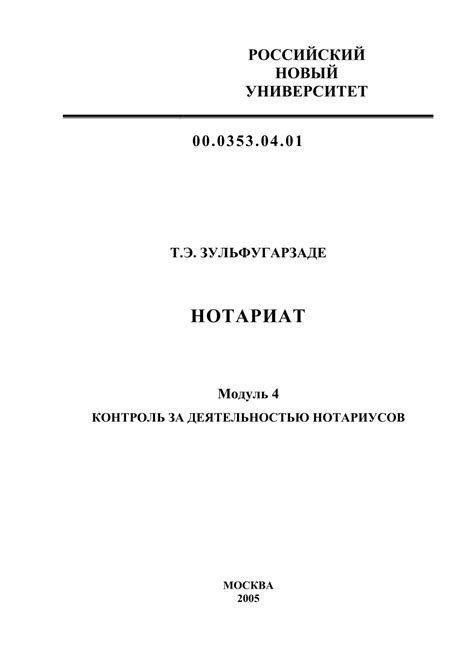 РОССИЙСКИЙ
НОВЫЙ
УНИВЕРСИТЕТ

00.0353.04.01

Т.Э. ЗУЛЬФУГАРЗАДЕ

НОТАРИАТ

Модуль 4
КОНТРОЛЬ ЗА ДЕЯТЕЛЬНОСТЬЮ НОТАРИУСОВ

МОСКВА
2005